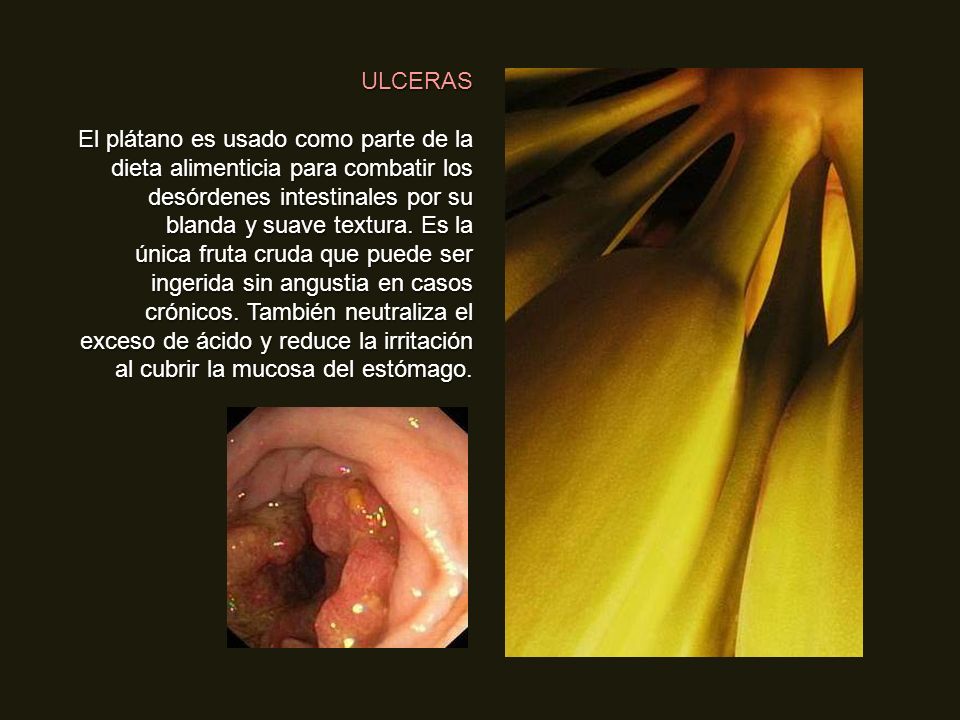 ULCERAS

El plátano es usado como parte de la dieta alimenticia para combatir los desórdenes intestinales por su blanda y suave textura. Es la única fruta cruda que puede ser ingerida sin angustia en casos crónicos. También neutraliza el exceso de ácido y reduce la irritación al cubrir la mucosa del estómago.